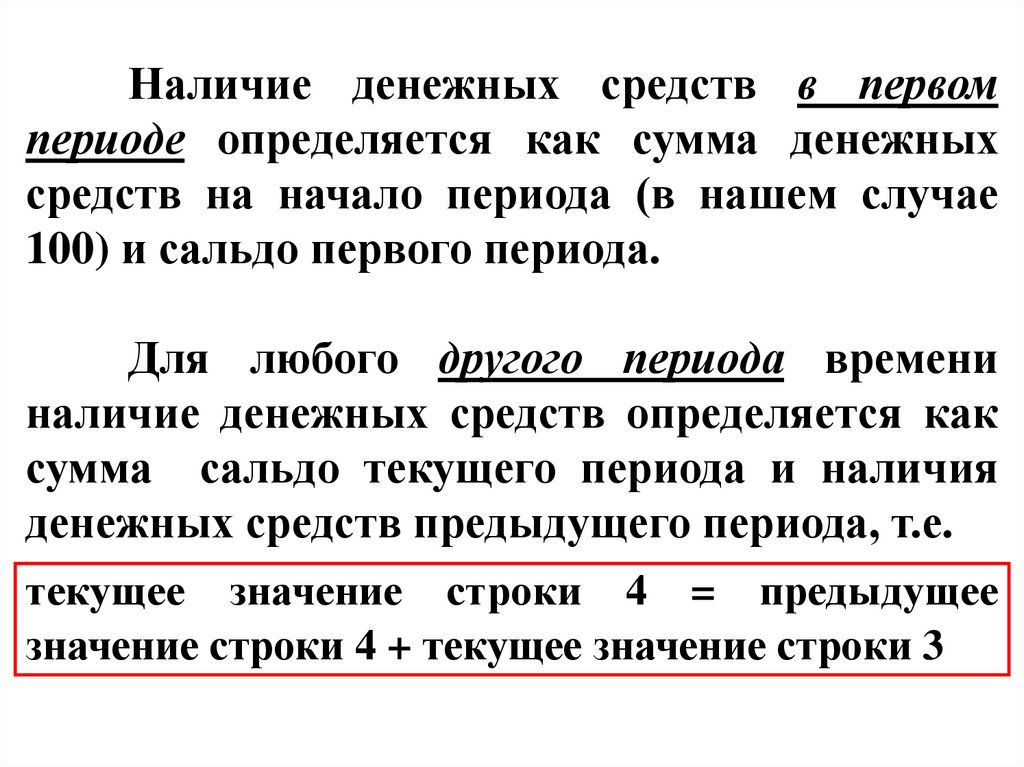 Наличие денежных средств в первом периоде определяется как сумма денежных средств на начало периода (в нашем случае 100) и сальдо первого периода.

Для любого другого периода времени наличие денежных средств определяется как сумма сальдо текущего периода и наличия денежных средств предыдущего периода, т.е.

текущее значение строки 4 = предыдущее значение строки 4 + текущее значение строки 3